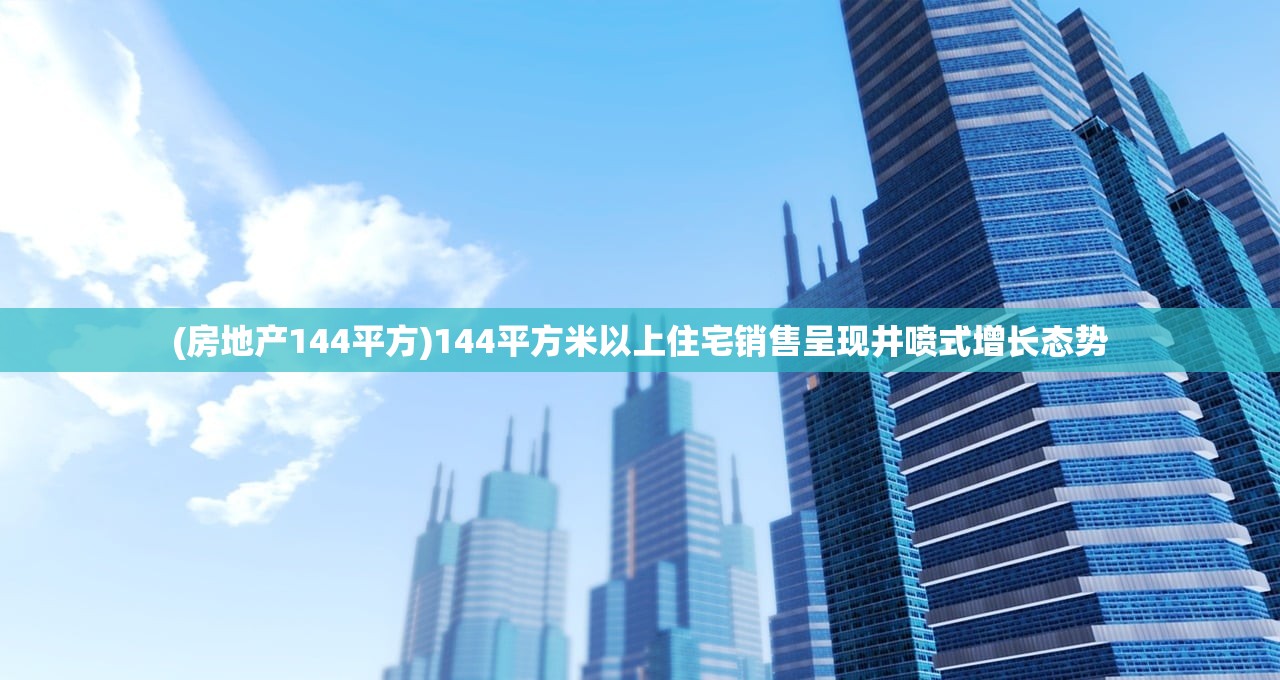 (房地产144平方)144平方米以上住宅销售呈现井喷式增长态势